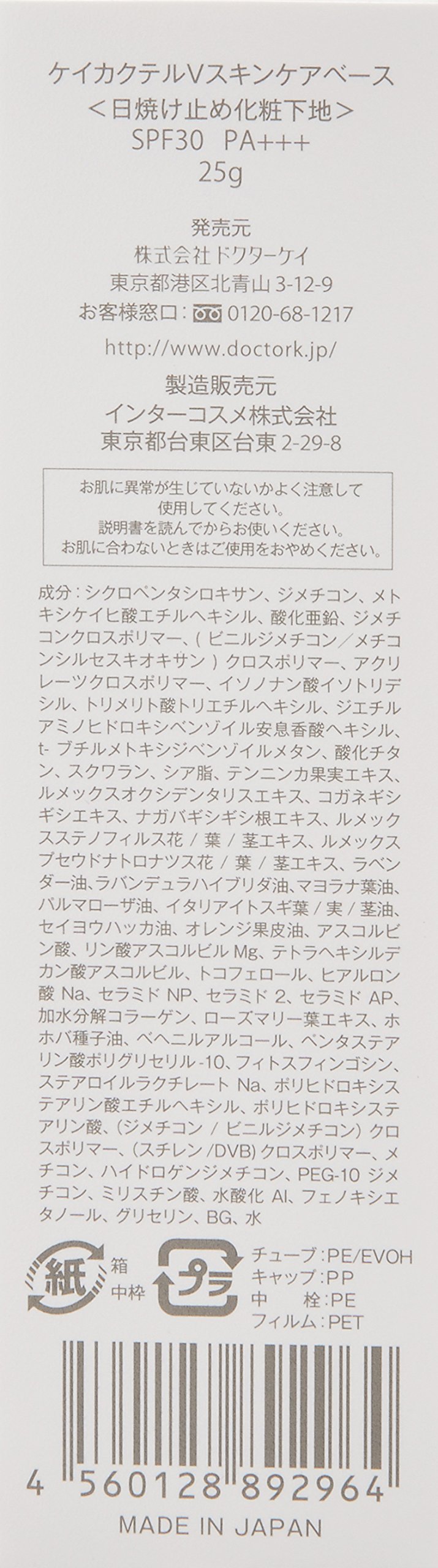 ケイカクテルVスキンケアベース
＜日焼け止め化粧下地＞
SPF30 PA+++
25g

発売元
株式会社ドクターケイ
東京都港区北青山3-12-9
お客様窓口：0120-68-1217

http://www.doctork.jp/

製造販売元
インターコスメ株式会社
東京都台東区台東2-29-8

お肌に異常が生じていないかよく注意して使用してください。
説明書を読んでからお使いください。
お肌に合わないときはご使用をおやめください。

成分：シクロペンタシロキサン、ジメチコン、メトキシケイヒ酸エチルヘキシル、酸化亜鉛、ジメチコンクロスポリマー、（ビニルジメチコン／メチコンシルセスキオキサン）クロスポリマー、アクリレーツクロスポリマー、イソノナン酸イソトリデシル、トリメリト酸トリエチルヘキシル、ジエチルアミノヒドロキシベンゾイル安息香酸ヘキシル、t-ブチルメトキシジベンゾイルメタン、酸化チタン、スクワラン、シア脂、テンニンカ果実エキス、ルメックスオクシデンタリスエキス、コガネギシギシエキス、ナガバギシギシ根エキス、ルメックスステノフィルス花／葉／茎エキス、ルメックスプセウドナトロナツス花／葉／茎エキス、ラベンダー油、ラバンデュラハイブリダ油、マヨラナ葉油、パルマローザ油、イタリアイトスギ葉／実／茎油、セイヨウハッカ油、オレンジ果皮油、アスコルビン酸、リン酸アスコルビルMg、テトラヘキシルデカン酸アスコルビル、トコフェロール、ヒアルロン酸Na、セラミドNP、セラミド2、セラミドAP、加水分解コラーゲン、ローズマリー葉エキス、ホホバ種子油、ベヘニルアルコール、ペンタステアリン酸ポリグリセリル-10、フィトスフィンゴシン、ステアロイルラクチレートNa、ポリヒドロキシステアリン酸エチルヘキシル、ポリヒドロキシステアリン酸、（ジメチコン／ビニルジメチコン）クロスポリマー、（スチレン/DVB）クロスポリマー、メチコン、ハイドロゲンジメチコン、PEG-10ジメチコン、ミリスチン酸、水酸化Al、フェノキシエタノール、グリセリン、BG、水

紙 箱
中枠
プラ
チューブ：PE/EVOH
キャップ：PP
中 栓：PE
フィルム：PET

4 560128 892964
MADE IN JAPAN